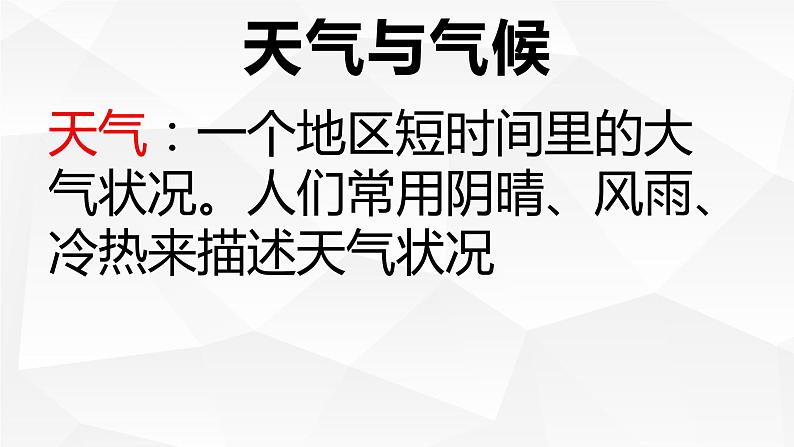 天气与气候

天气：一个地区短时间里的大气状况。人们常用阴晴、风雨、冷热来描述天气状况